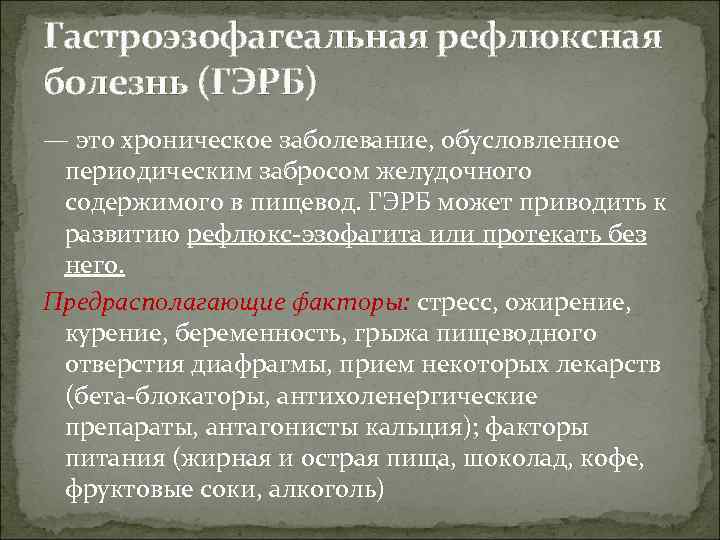 Гастроэзофагеальная рефлюксная болезнь (ГЭРБ)

— это хроническое заболевание, обусловленное периодическим забросом желудочного содержимого в пищевод. ГЭРБ может приводить к развитию рефлюкс-эзофагита или протекать без него.

Предрасполагающие факторы: стресс, ожирение, курение, беременность, грыжа пищеводного отверстия диафрагмы, прием некоторых лекарств (бета-блокаторы, антихоленергические препараты, антагонисты кальция); факторы питания (жирная и острая пища, шоколад, кофе, фруктовые соки, алкоголь)